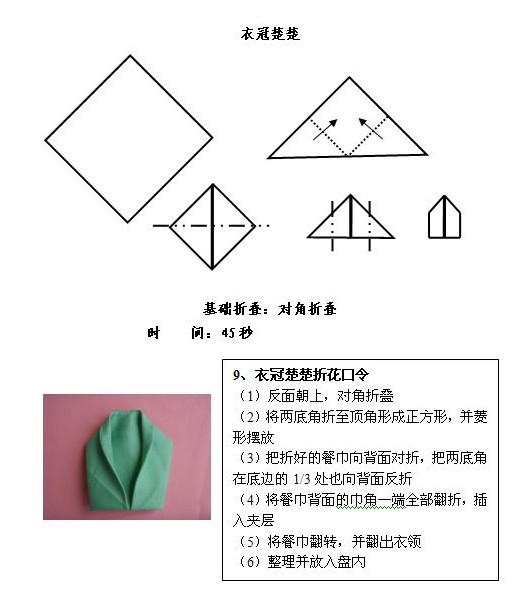 衣冠楚楚

基础折叠：对角折叠

时　　间：45 秒

9、衣冠楚楚折花口令

（1）反面朝上，对角折叠

（2）将两底角折至顶角形成正方形，并菱形摆放

（3）把折好的餐巾向背面对折，把两底角在底边的 1/3 处也向背面反折

（4）将餐巾背面的巾角一端全部翻折，插入夹层

（5）将餐巾翻转，并翻出衣领

（6）整理并放入盘内